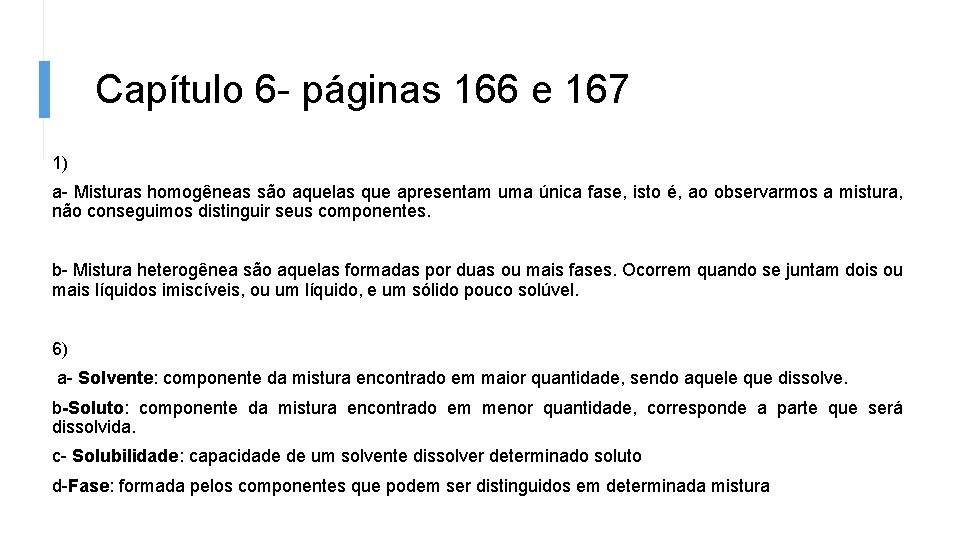 Capítulo 6- páginas 166 e 167

1)

a- Misturas homogêneas são aquelas que apresentam uma única fase, isto é, ao observarmos a mistura, não conseguimos distinguir seus componentes.

b- Mistura heterogênea são aquelas formadas por duas ou mais fases. Ocorrem quando se juntam dois ou mais líquidos imiscíveis, ou um líquido, e um sólido pouco solúvel.

6)

a- Solvente: componente da mistura encontrado em maior quantidade, sendo aquele que dissolve.

b-Soluto: componente da mistura encontrado em menor quantidade, corresponde a parte que será dissolvida.

c- Solubilidade: capacidade de um solvente dissolver determinado soluto

d-Fase: formada pelos componentes que podem ser distinguidos em determinada mistura